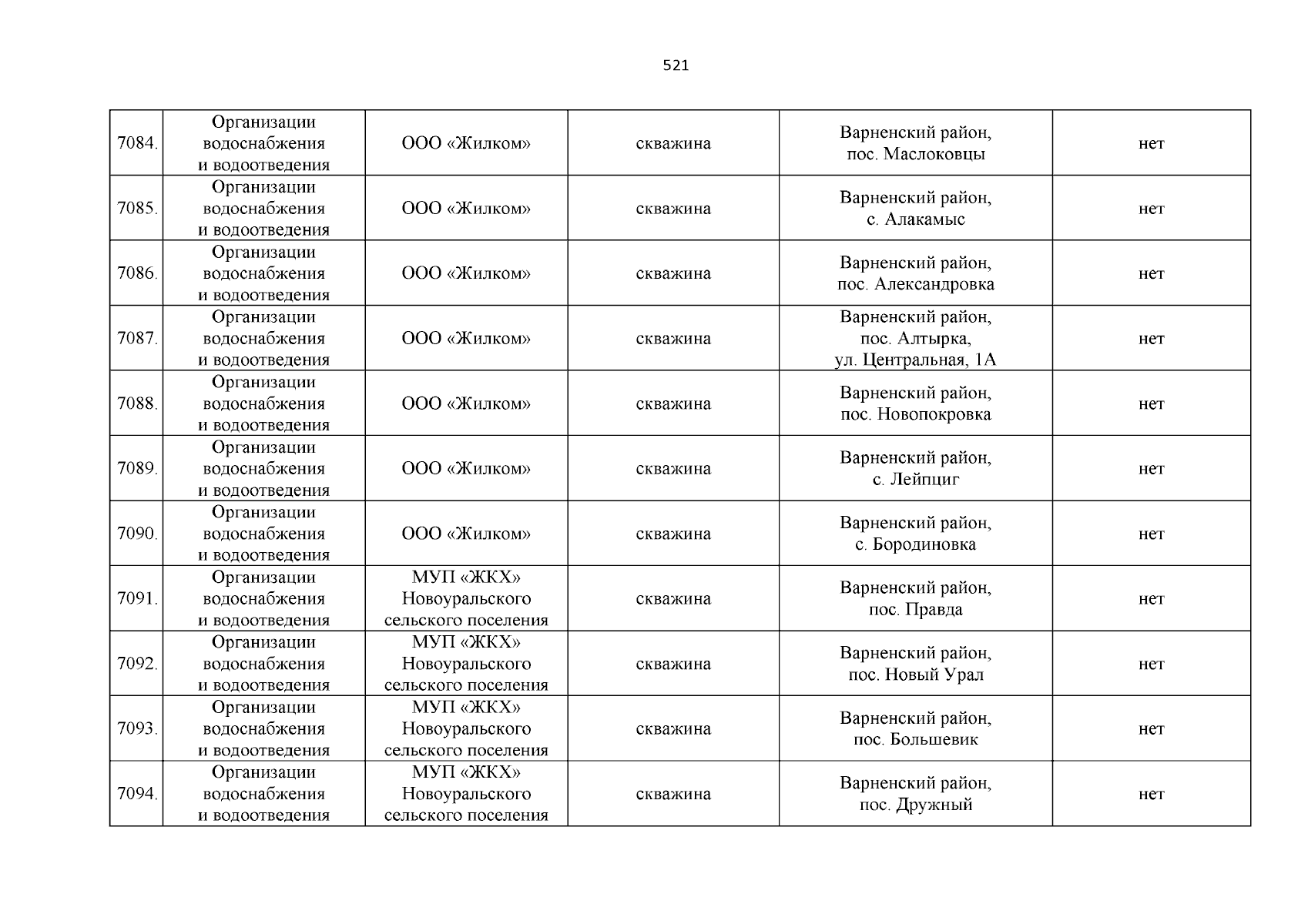 521

| | | | | | |
|---|---|---|---|---|---|
| 7084. | Организации водоснабжения и водоотведения | ООО «Жилком» | скважина | Варненский район, пос. Маслоковцы | нет |
| 7085. | Организации водоснабжения и водоотведения | ООО «Жилком» | скважина | Варненский район, с. Алакамыс | нет |
| 7086. | Организации водоснабжения и водоотведения | ООО «Жилком» | скважина | Варненский район, пос. Александровка | нет |
| 7087. | Организации водоснабжения и водоотведения | ООО «Жилком» | скважина | Варненский район, пос. Алтырка, ул. Центральная, 1А | нет |
| 7088. | Организации водоснабжения и водоотведения | ООО «Жилком» | скважина | Варненский район, пос. Новопокровка | нет |
| 7089. | Организации водоснабжения и водоотведения | ООО «Жилком» | скважина | Варненский район, с. Лейпциг | нет |
| 7090. | Организации водоснабжения и водоотведения | ООО «Жилком» | скважина | Варненский район, с. Бородиновка | нет |
| 7091. | Организации водоснабжения и водоотведения | МУП «ЖКХ» Новоуральского сельского поселения | скважина | Варненский район, пос. Правда | нет |
| 7092. | Организации водоснабжения и водоотведения | МУП «ЖКХ» Новоуральского сельского поселения | скважина | Варненский район, пос. Новый Урал | нет |
| 7093. | Организации водоснабжения и водоотведения | МУП «ЖКХ» Новоуральского сельского поселения | скважина | Варненский район, пос. Большевик | нет |
| 7094. | Организации водоснабжения и водоотведения | МУП «ЖКХ» Новоуральского сельского поселения | скважина | Варненский район, пос. Дружный | нет |